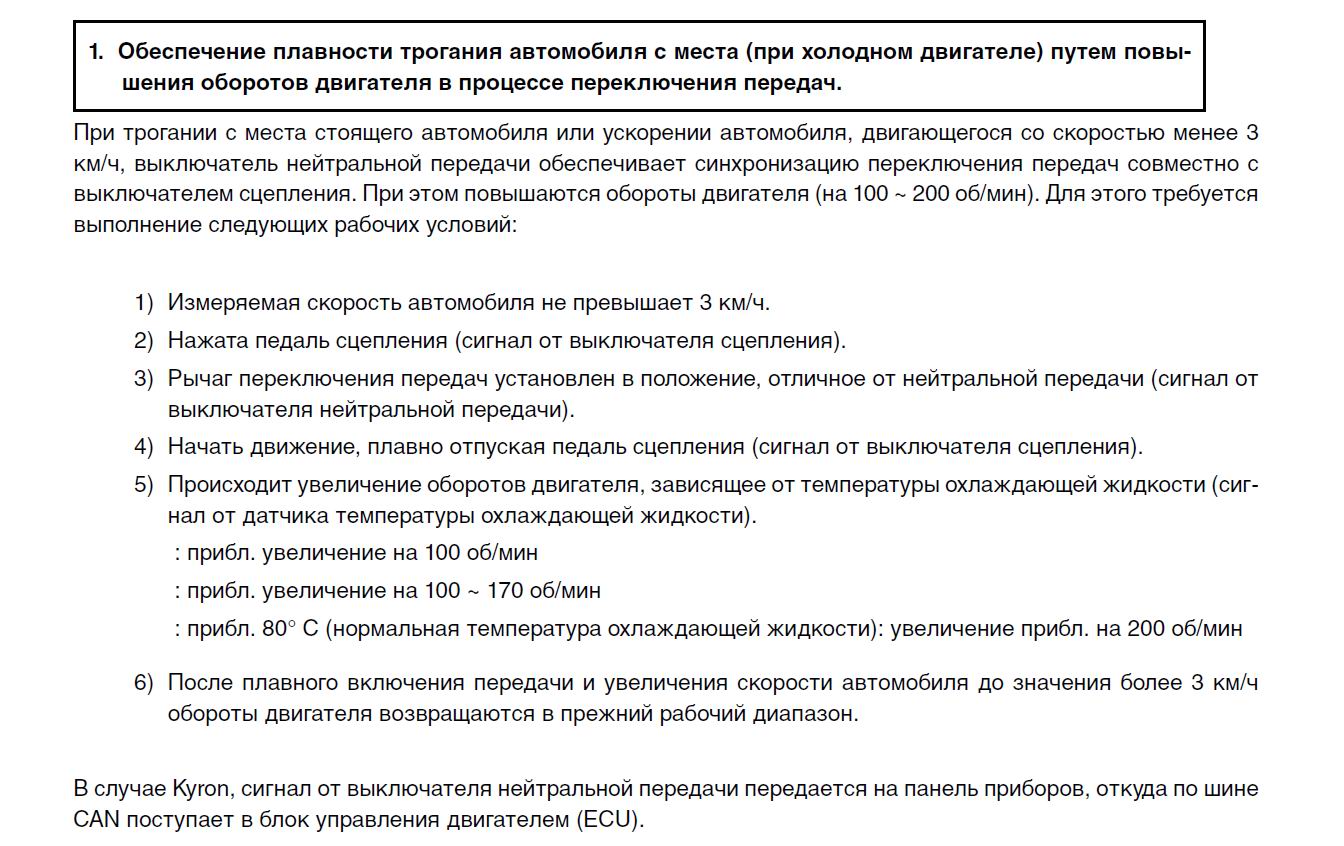 1. Обеспечение плавности трогания автомобиля с места (при холодном двигателе) путем повышения оборотов двигателя в процессе переключения передач.

При трогании с места стоящего автомобиля или ускорении автомобиля, двигающегося со скоростью менее 3 км/ч, выключатель нейтральной передачи обеспечивает синхронизацию переключения передач совместно с выключателем сцепления. При этом повышаются обороты двигателя (на 100 ~ 200 об/мин). Для этого требуется выполнение следующих рабочих условий:

1) Измеряемая скорость автомобиля не превышает 3 км/ч.
2) Нажата педаль сцепления (сигнал от выключателя сцепления).
3) Рычаг переключения передач установлен в положение, отличное от нейтральной передачи (сигнал от выключателя нейтральной передачи).
4) Начать движение, плавно отпуская педаль сцепления (сигнал от выключателя сцепления).
5) Происходит увеличение оборотов двигателя, зависящее от температуры охлаждающей жидкости (сигнал от датчика температуры охлаждающей жидкости).
: прибл. увеличение на 100 об/мин
: прибл. увеличение на 100 ~ 170 об/мин
: прибл. 80° C (нормальная температура охлаждающей жидкости): увеличение прибл. на 200 об/мин

6) После плавного включения передачи и увеличения скорости автомобиля до значения более 3 км/ч обороты двигателя возвращаются в прежний рабочий диапазон.

В случае Kyron, сигнал от выключателя нейтральной передачи передается на панель приборов, откуда по шине CAN поступает в блок управления двигателем (ECU).